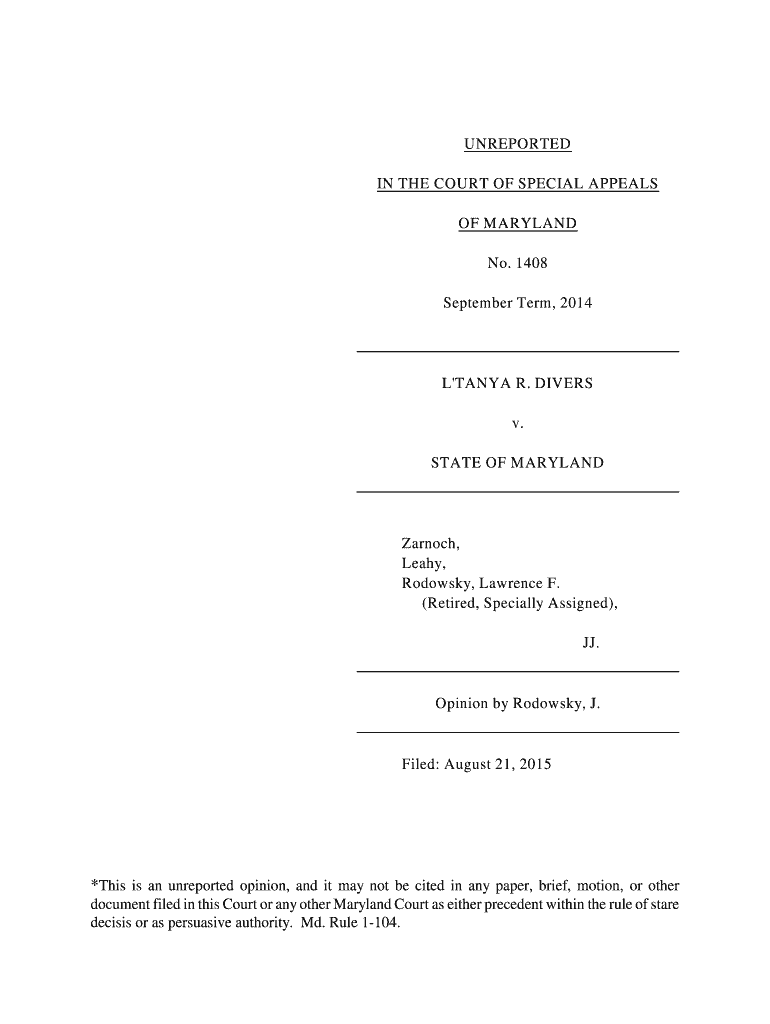 UNREPORTED

IN THE COURT OF SPECIAL APPEALS

OF MARYLAND

No. 1408

September Term, 2014

L'TANYA R. DIVERS

v.

STATE OF MARYLAND

Zarnoch,
Leahy,
Rodowsky, Lawrence F.
(Retired, Specially Assigned),

JJ.

Opinion by Rodowsky, J.

Filed: August 21, 2015

*This is an unreported opinion, and it may not be cited in any paper, brief, motion, or other document filed in this Court or any other Maryland Court as either precedent within the rule of stare decisis or as persuasive authority. Md. Rule 1-104.